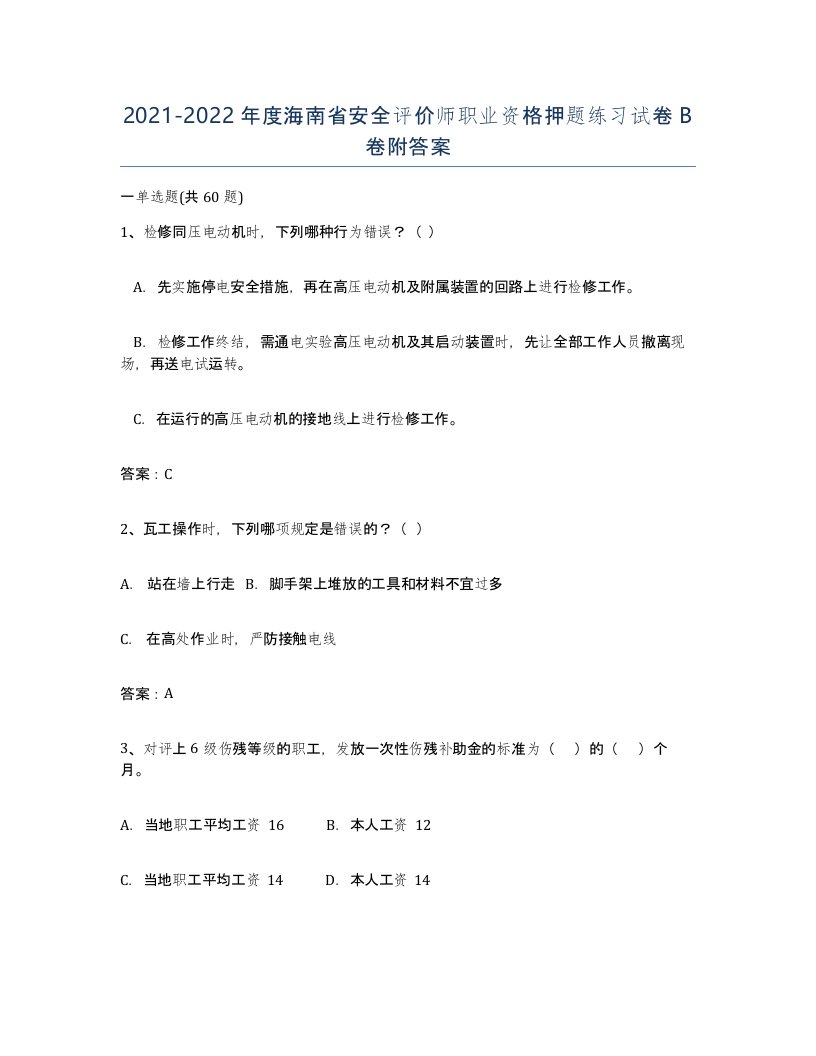 2021-2022年度海南省安全评价师职业资格押题练习试卷B卷附答案

一单选题(共60题)

1、检修同压电动机时，下列哪种行为错误？（ ）

A. 先实施停电安全措施，再在高压电动机及附属装置的回路上进行检修工作。

B. 检修工作终结，需通电实验高压电动机及其启动装置时，先让全部工作人员撤离现场，再送电试运转。

C. 在运行的高压电动机的接地线上进行检修工作。

答案：C

2、瓦工操作时，下列哪项规定是错误的？（ ）

A. 站在墙上行走 B. 脚手架上堆放的工具和材料不宜过多

C. 在高处作业时，严防接触电线

答案：A

3、对评上6级伤残等级的职工，发放一次性伤残补助金的标准为（ ）的（ ）个月。

A. 当地职工平均工资 16 B. 本人工资 12

C. 当地职工平均工资 14 D. 本人工资 14